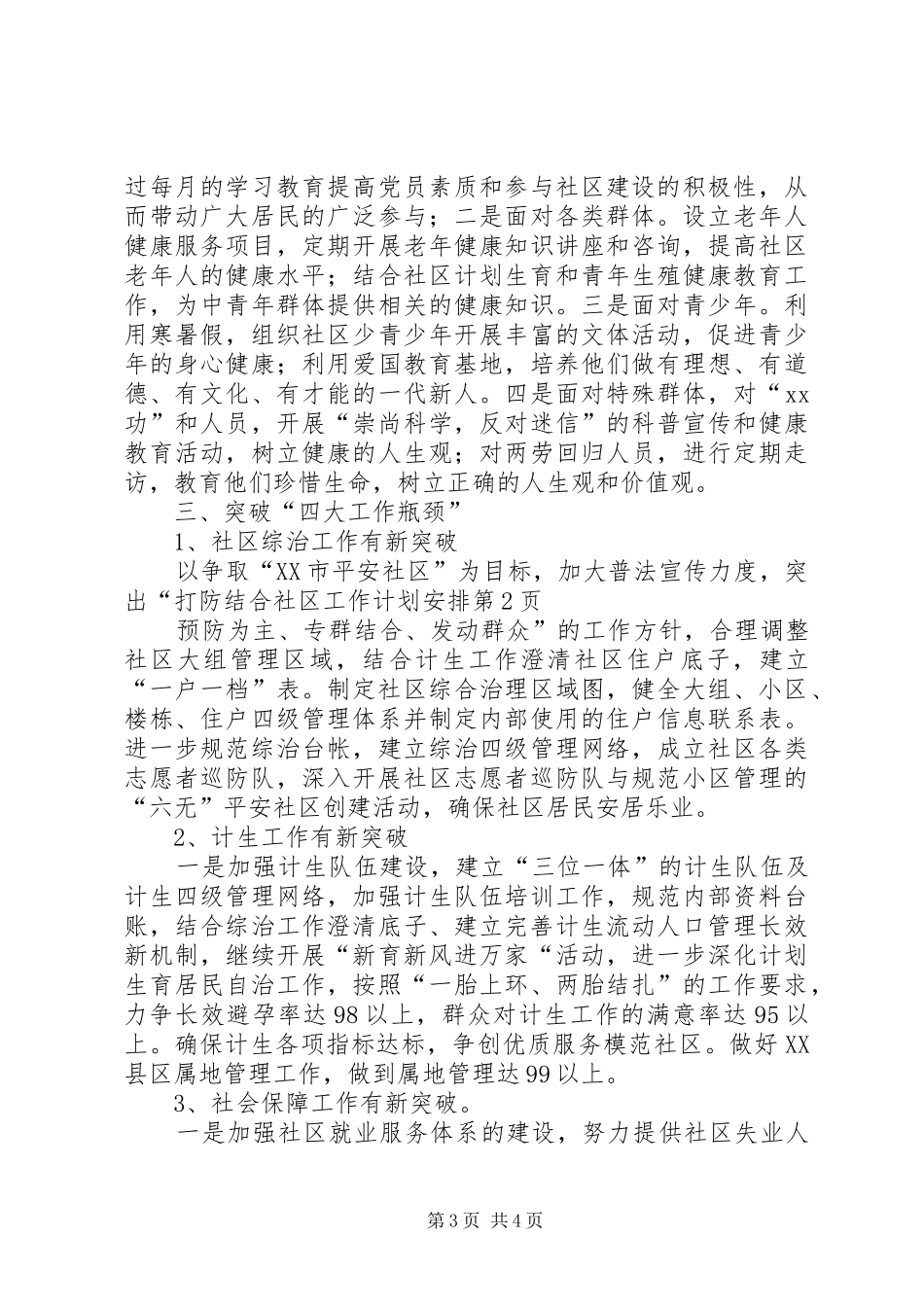 过每月的学习教育提高党员素质和参与社区建设的积极性，从而带动广大居民的广泛参与；二是面对各类群体。设立老年人健康服务项目，定期开展老年健康知识讲座和咨询，提高社区老年人的健康水平；结合社区计划生育和青年生殖健康教育工作，为中青年群体提供相关的健康知识。三是面对青少年。利用寒暑假，组织社区少青少年开展丰富的文体活动，促进青少年的身心健康；利用爱国教育基地，培养他们做有理想、有道德、有文化、有才能的一代新人。四是面对特殊群体，对“xx功”和人员，开展“崇尚科学，反对迷信”的科普宣传和健康教育活动，树立健康的人生观；对两劳回归人员，进行定期走访，教育他们珍惜生命，树立正确的人生观和价值观。

三、突破“四大工作瓶颈”

1、社区综治工作有新突破

以争取“XX市平安社区”为目标，加大普法宣传力度，突出“打防结合社区工作计划安排第2页

预防为主、专群结合、发动群众”的工作方针，合理调整社区大组管理区域，结合计生工作澄清社区住户底子，建立“一户一档”表。制定社区综合治理区域图，健全大组、小区、楼栋、住户四级管理体系并制定内部使用的住户信息联系表。进一步规范综治台帐，建立综治四级管理网络，成立社区各类志愿者巡防队，深入开展社区志愿者巡防队与规范小区管理的“六无”平安社区创建活动，确保社区居民安居乐业。

2、计生工作有新突破

一是加强计生队伍建设，建立“三位一体”的计生队伍及计生四级管理网络，加强计生队伍培训工作，规范内部资料台账，结合综治工作澄清底子、建立完善计生流动人口管理长效新机制，继续开展“新育新风进万家“活动，进一步深化计划生育居民自治工作，按照“一胎上环、两胎结扎”的工作要求，力争长效避孕率达98以上，群众对计生工作的满意率达95以上。确保计生各项指标达标，争创优质服务模范社区。做好XX县区属地管理工作，做到属地管理达99以上。

3、社会保障工作有新突破。

一是加强社区就业服务体系的建设，努力提供社区失业人

第3页 共4页